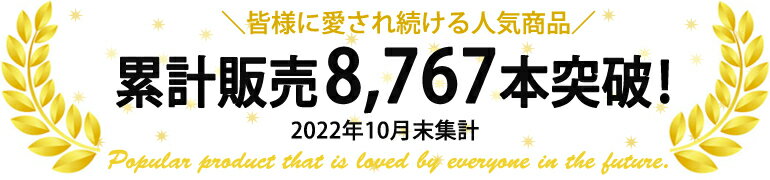 ＼皆様に愛され続ける人気商品／

累計販売8,767本突破！

2022年10月末集計

Popular product that is loved by everyone in the future.